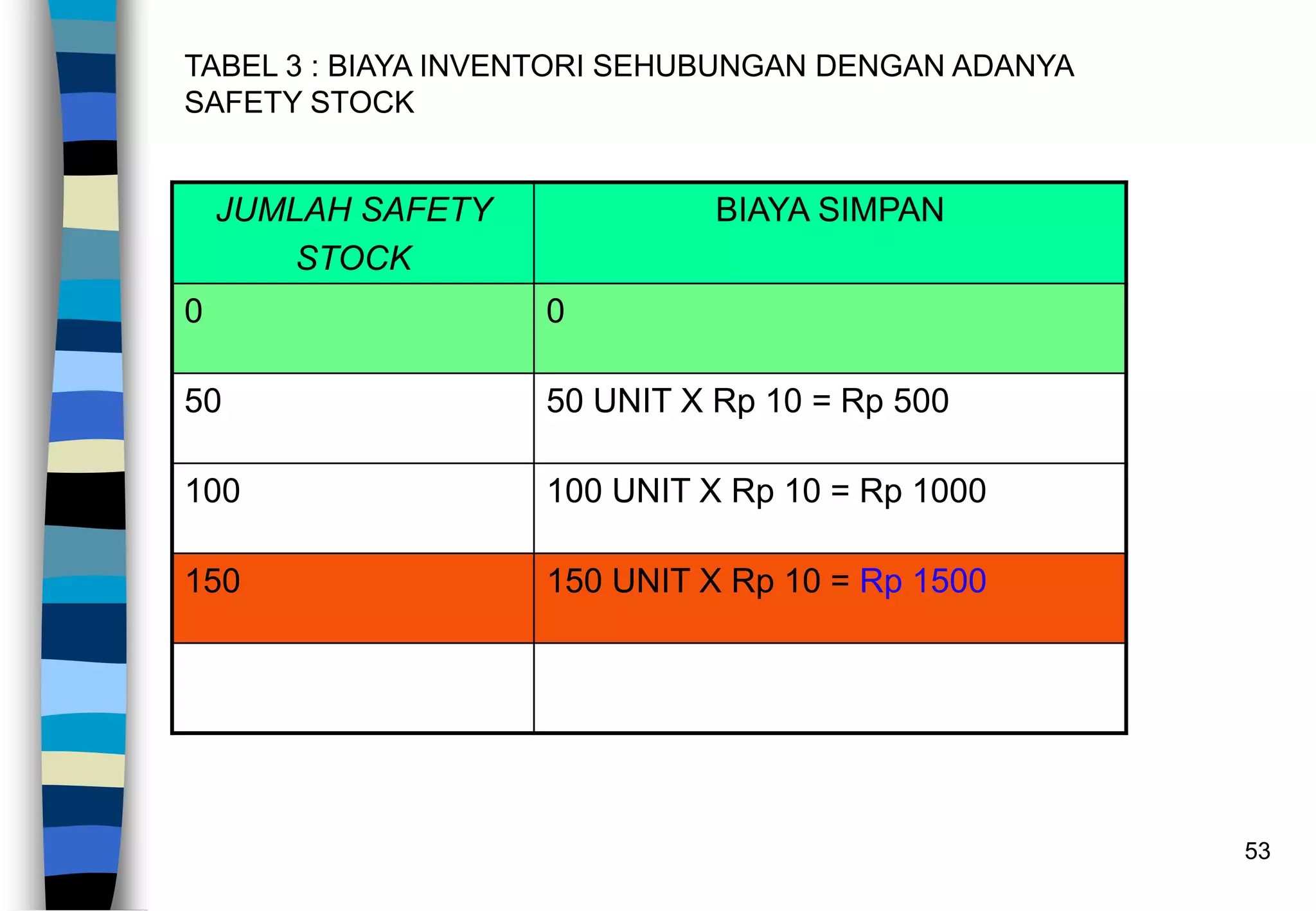 TABEL 3 : BIAYA INVENTORI SEHUBUNGAN DENGAN ADANYA SAFETY STOCK

| JUMLAH SAFETY STOCK | BIAYA SIMPAN |
|---|---|
| 0 | 0 |
| 50 | 50 UNIT X Rp 10 = Rp 500 |
| 100 | 100 UNIT X Rp 10 = Rp 1000 |
| 150 | 150 UNIT X Rp 10 = Rp 1500 |
| | |

53